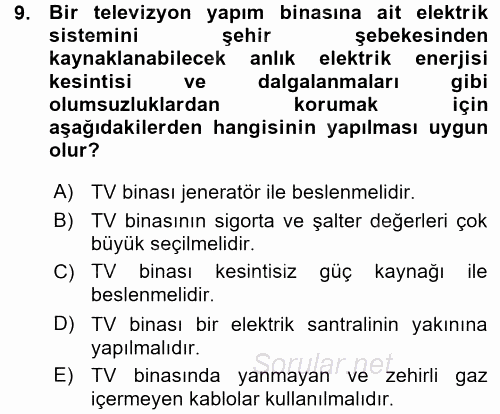 9. Bir televizyon yapım binasına ait elektrik sistemini şehir şebekesinden kaynaklanabilecek anlık elektrik enerjisi kesintisi ve dalgalanmaları gibi olumsuzluklardan korumak için aşağıdakilerden hangisinin yapılması uygun olur?

A) TV binası jeneratör ile beslenmelidir.

B) TV binasının sigorta ve şalter değerleri çok büyük seçilmelidir.

C) TV binası kesintisiz güç kaynağı ile beslenmelidir.

D) TV binası bir elektrik santralinin yakınına yapılmalıdır.

E) TV binasında yanmayan ve zehirli gaz içermeyen kablolar kullanılmalıdır.

Sorular.net